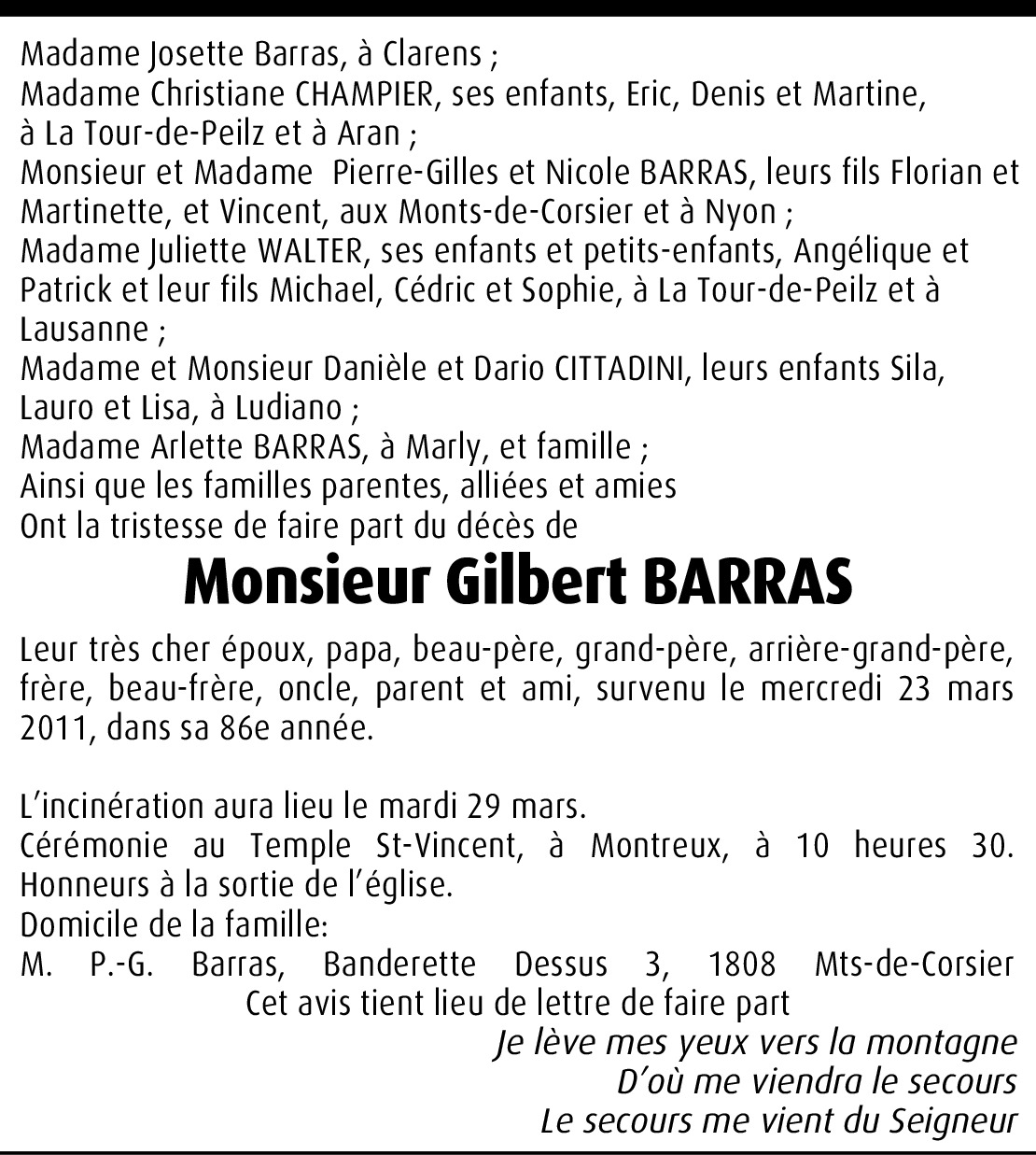 Madame Josette Barras, à Clarens ;
Madame Christiane CHAMPIER, ses enfants, Eric, Denis et Martine, à La Tour-de-Peilz et à Aran ;
Monsieur et Madame Pierre-Gilles et Nicole BARRAS, leurs fils Florian et Martinette, et Vincent, aux Monts-de-Corsier et à Nyon ;
Madame Juliette WALTER, ses enfants et petits-enfants, Angélique et Patrick et leur fils Michael, Cédric et Sophie, à La Tour-de-Peilz et à Lausanne ;
Madame et Monsieur Danièle et Dario CITTADINI, leurs enfants Sila, Lauro et Lisa, à Ludiano ;
Madame Arlette BARRAS, à Marly, et famille ;
Ainsi que les familles parentes, alliées et amies
Ont la tristesse de faire part du décès de

Monsieur Gilbert BARRAS

Leur très cher époux, papa, beau-père, grand-père, arrière-grand-père, frère, beau-frère, oncle, parent et ami, survenu le mercredi 23 mars 2011, dans sa 86e année.

L'incinération aura lieu le mardi 29 mars.
Cérémonie au Temple St-Vincent, à Montreux, à 10 heures 30.
Honneurs à la sortie de l'église.
Domicile de la famille:
M. P.-G. Barras, Banderette Dessus 3, 1808 Mts-de-Corsier
Cet avis tient lieu de lettre de faire part

Je lève mes yeux vers la montagne
D'où me viendra le secours
Le secours me vient du Seigneur